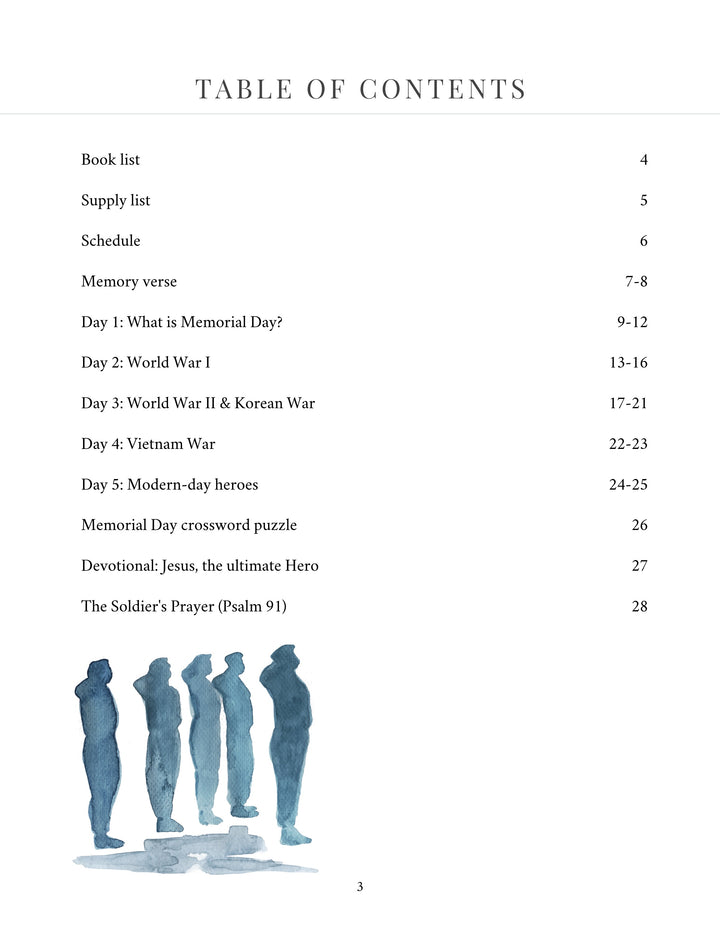 TABLE OF CONTENTS

Book list 4

Supply list 5

Schedule 6

Memory verse 7-8

Day 1: What is Memorial Day? 9-12

Day 2: World War I 13-16

Day 3: World War II & Korean War 17-21

Day 4: Vietnam War 22-23

Day 5: Modern-day heroes 24-25

Memorial Day crossword puzzle 26

Devotional: Jesus, the ultimate Hero 27

The Soldier's Prayer (Psalm 91) 28

3